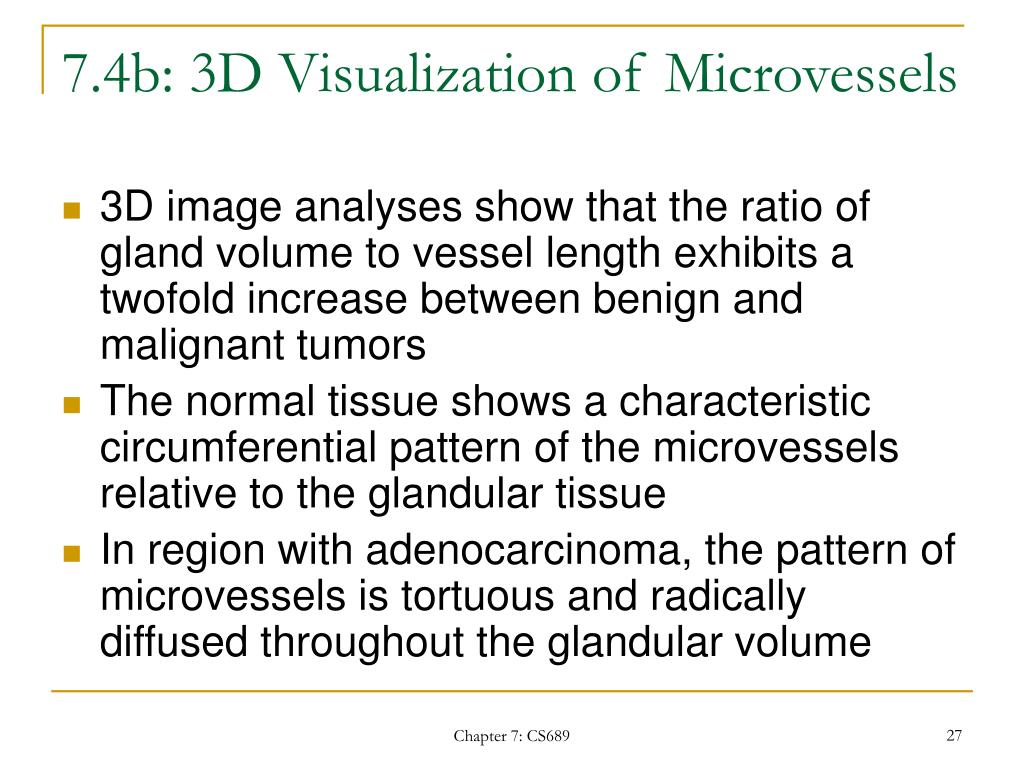 7.4b: 3D Visualization of Microvessels

- 3D image analyses show that the ratio of gland volume to vessel length exhibits a twofold increase between benign and malignant tumors
- The normal tissue shows a characteristic circumferential pattern of the microvessels relative to the glandular tissue
- In region with adenocarcinoma, the pattern of microvessels is tortuous and radically diffused throughout the glandular volume

Chapter 7: CS689

27